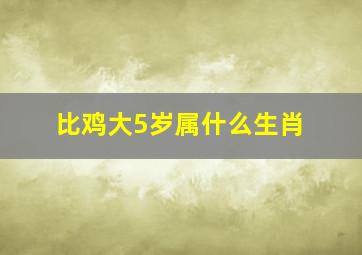 比鸡大5岁属什么生肖